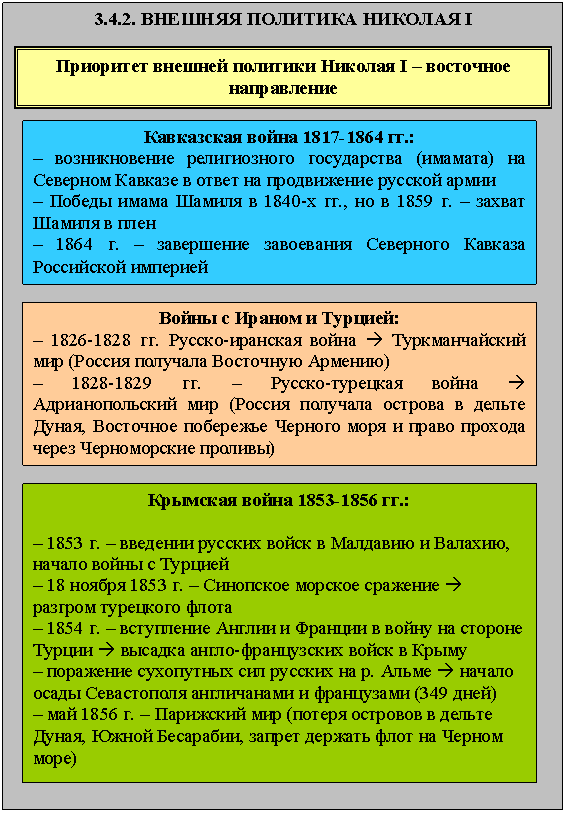 3.4.2. ВНЕШНЯЯ ПОЛИТИКА НИКОЛАЯ I

Приоритет внешней политики Николая I – восточное направление

Кавказская война 1817-1864 гг.:
– возникновение религиозного государства (имамата) на Северном Кавказе в ответ на продвижение русской армии
– Победы имама Шамиля в 1840-х гг., но в 1859 г. – захват Шамиля в плен
– 1864 г. – завершение завоевания Северного Кавказа Российской империей

Войны с Ираном и Турцией:
– 1826-1828 гг. Русско-иранская война → Туркманчайский мир (Россия получала Восточную Армению)
– 1828-1829 гг. – Русско-турецкая война → Адрианопольский мир (Россия получала острова в дельте Дуная, Восточное побережье Черного моря и право прохода через Черноморские проливы)

Крымская война 1853-1856 гг.:

– 1853 г. – введении русских войск в Малдавию и Валахию, начало войны с Турцией
– 18 ноября 1853 г. – Синопское морское сражение → разгром турецкого флота
– 1854 г. – вступление Англии и Франции в войну на стороне Турции → высадка англо-французских войск в Крыму
– поражение сухопутных сил русских на р. Альме → начало осады Севастополя англичанами и французами (349 дней)
– май 1856 г. – Парижский мир (потеря островов в дельте Дуная, Южной Бесарабии, запрет держать флот на Черном море)